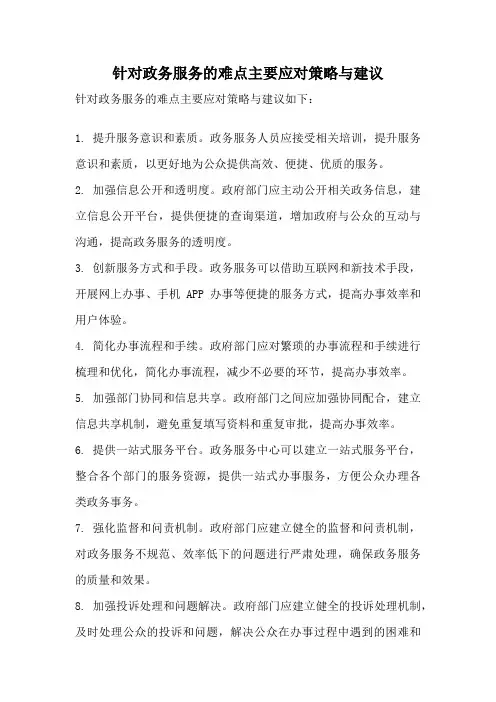 针对政务服务的难点主要应对策略与建议

针对政务服务的难点主要应对策略与建议如下：

1. 提升服务意识和素质。政务服务人员应接受相关培训，提升服务意识和素质，以更好地为公众提供高效、便捷、优质的服务。

2. 加强信息公开和透明度。政府部门应主动公开相关政务信息，建立信息公开平台，提供便捷的查询渠道，增加政府与公众的互动与沟通，提高政务服务的透明度。

3. 创新服务方式和手段。政务服务可以借助互联网和新技术手段，开展网上办事、手机 APP 办事等便捷的服务方式，提高办事效率和用户体验。

4. 简化办事流程和手续。政府部门应对繁琐的办事流程和手续进行梳理和优化，简化办事流程，减少不必要的环节，提高办事效率。

5. 加强部门协同和信息共享。政府部门之间应加强协同配合，建立信息共享机制，避免重复填写资料和重复审批，提高办事效率。

6. 提供一站式服务平台。政务服务中心可以建立一站式服务平台，整合各个部门的服务资源，提供一站式办事服务，方便公众办理各类政务事务。

7. 强化监督和问责机制。政府部门应建立健全的监督和问责机制，对政务服务不规范、效率低下的问题进行严肃处理，确保政务服务的质量和效果。

8. 加强投诉处理和问题解决。政府部门应建立健全的投诉处理机制，及时处理公众的投诉和问题，解决公众在办事过程中遇到的困难和